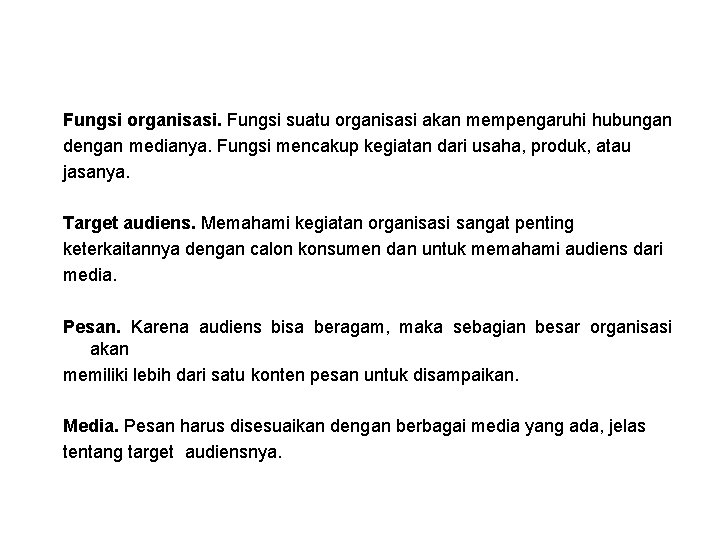 Fungsi organisasi. Fungsi suatu organisasi akan mempengaruhi hubungan dengan medianya. Fungsi mencakup kegiatan dari usaha, produk, atau jasanya.

Target audiens. Memahami kegiatan organisasi sangat penting keterkaitannya dengan calon konsumen dan untuk memahami audiens dari media.

Pesan. Karena audiens bisa beragam, maka sebagian besar organisasi akan
memiliki lebih dari satu konten pesan untuk disampaikan.

Media. Pesan harus disesuaikan dengan berbagai media yang ada, jelas tentang target audiensnya.